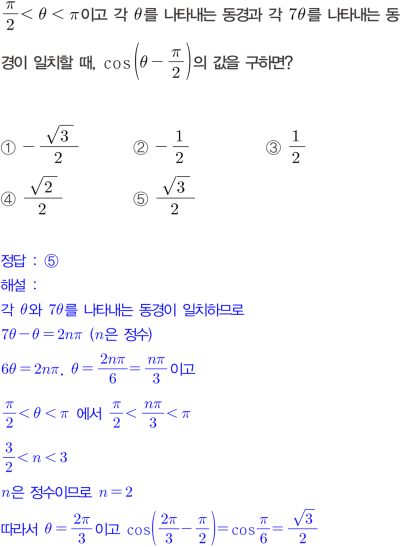 $\frac{\pi}{2} < \theta < \pi$이고 각 $\theta$를 나타내는 동경과 각 $7\theta$를 나타내는 동경이 일치할 때, $\cos\left(\theta - \frac{\pi}{2}\right)$의 값을 구하면?

① $-\frac{\sqrt{3}}{2}$　② $-\frac{1}{2}$　③ $\frac{1}{2}$
④ $\frac{\sqrt{2}}{2}$　⑤ $\frac{\sqrt{3}}{2}$

정답 : ⑤
해설 :
각 $\theta$와 $7\theta$를 나타내는 동경이 일치하므로
$7\theta - \theta = 2n\pi$ ($n$은 정수)
$6\theta = 2n\pi$, $\theta = \frac{2n\pi}{6} = \frac{n\pi}{3}$이고
$\frac{\pi}{2} < \theta < \pi$ 에서 $\frac{\pi}{2} < \frac{n\pi}{3} < \pi$
$\frac{3}{2} < n < 3$
$n$은 정수이므로 $n = 2$
따라서 $\theta = \frac{2\pi}{3}$이고 $\cos\left(\frac{2\pi}{3} - \frac{\pi}{2}\right) = \cos\frac{\pi}{6} = \frac{\sqrt{3}}{2}$